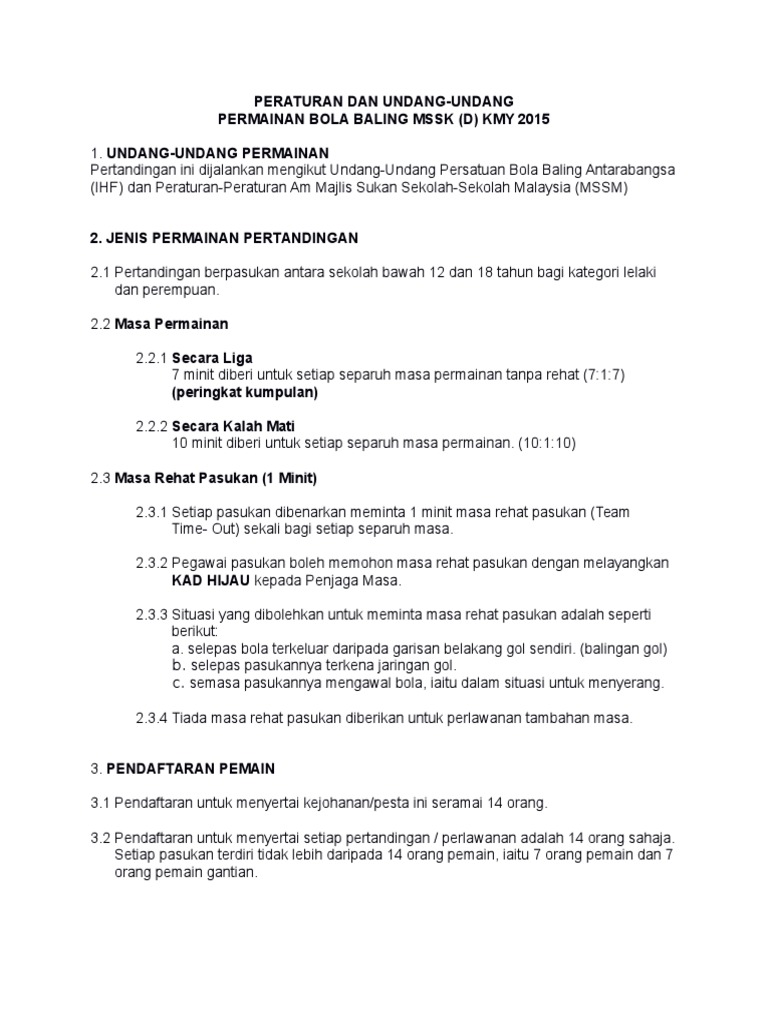 PERATURAN DAN UNDANG-UNDANG
PERMAINAN BOLA BALING MSSK (D) KMY 2015

1. UNDANG-UNDANG PERMAINAN
Pertandingan ini dijalankan mengikut Undang-Undang Persatuan Bola Baling Antarabangsa (IHF) dan Peraturan-Peraturan Am Majlis Sukan Sekolah-Sekolah Malaysia (MSSM)

2. JENIS PERMAINAN PERTANDINGAN

2.1 Pertandingan berpasukan antara sekolah bawah 12 dan 18 tahun bagi kategori lelaki dan perempuan.

2.2 Masa Permainan

2.2.1 Secara Liga
7 minit diberi untuk setiap separuh masa permainan tanpa rehat (7:1:7)
(peringkat kumpulan)

2.2.2 Secara Kalah Mati
10 minit diberi untuk setiap separuh masa permainan. (10:1:10)

2.3 Masa Rehat Pasukan (1 Minit)

2.3.1 Setiap pasukan dibenarkan meminta 1 minit masa rehat pasukan (Team Time- Out) sekali bagi setiap separuh masa.

2.3.2 Pegawai pasukan boleh memohon masa rehat pasukan dengan melayangkan KAD HIJAU kepada Penjaga Masa.

2.3.3 Situasi yang dibolehkan untuk meminta masa rehat pasukan adalah seperti berikut:
a. selepas bola terkeluar daripada garisan belakang gol sendiri. (balingan gol)
b. selepas pasukannya terkena jaringan gol.
c. semasa pasukannya mengawal bola, iaitu dalam situasi untuk menyerang.

2.3.4 Tiada masa rehat pasukan diberikan untuk perlawanan tambahan masa.

3. PENDAFTARAN PEMAIN

3.1 Pendaftaran untuk menyertai kejohanan/pesta ini seramai 14 orang.

3.2 Pendaftaran untuk menyertai setiap pertandingan / perlawanan adalah 14 orang sahaja. Setiap pasukan terdiri tidak lebih daripada 14 orang pemain, iaitu 7 orang pemain dan 7 orang pemain gantian.